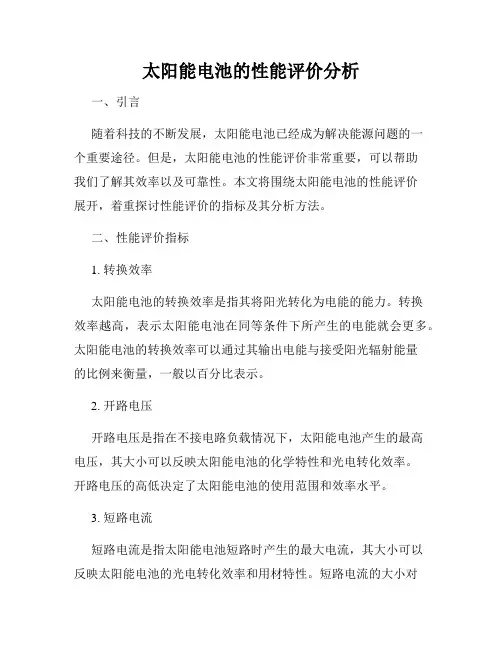 太阳能电池的性能评价分析

一、引言

随着科技的不断发展，太阳能电池已经成为解决能源问题的一个重要途径。但是，太阳能电池的性能评价非常重要，可以帮助我们了解其效率以及可靠性。本文将围绕太阳能电池的性能评价展开，着重探讨性能评价的指标及其分析方法。

二、性能评价指标

1. 转换效率

太阳能电池的转换效率是指其将阳光转化为电能的能力。转换效率越高，表示太阳能电池在同等条件下所产生的电能就会更多。太阳能电池的转换效率可以通过其输出电能与接受阳光辐射能量的比例来衡量，一般以百分比表示。

2. 开路电压

开路电压是指在不接电路负载情况下，太阳能电池产生的最高电压，其大小可以反映太阳能电池的化学特性和光电转化效率。开路电压的高低决定了太阳能电池的使用范围和效率水平。

3. 短路电流

短路电流是指太阳能电池短路时产生的最大电流，其大小可以反映太阳能电池的光电转化效率和用材特性。短路电流的大小对